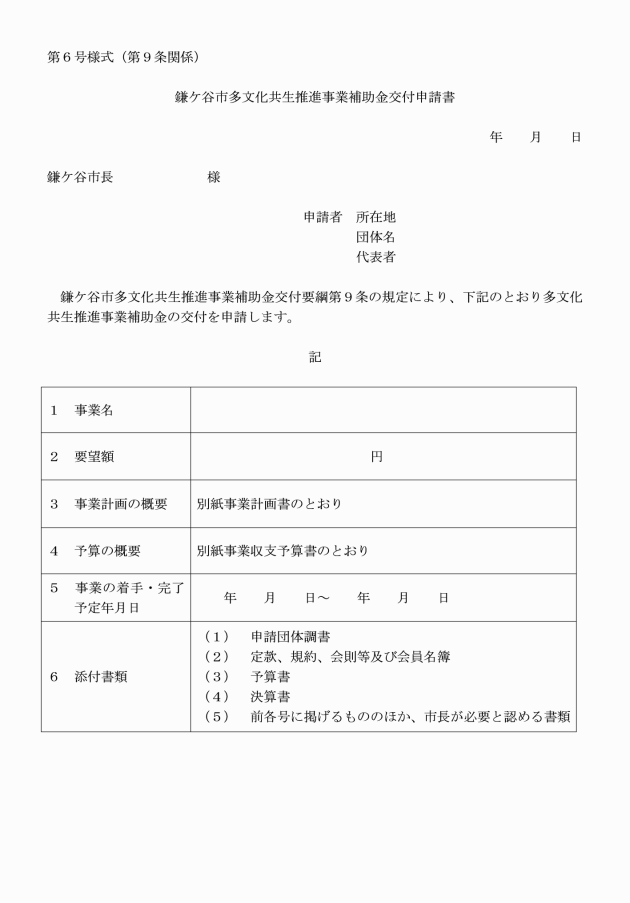 第６号様式（第９条関係）

鎌ケ谷市多文化共生推進事業補助金交付申請書

年　　月　　日

鎌ケ谷市長　　　　　　　様

申請者　所在地
団体名
代表者

鎌ケ谷市多文化共生推進事業補助金交付要綱第９条の規定により、下記のとおり多文化共生推進事業補助金の交付を申請します。

記

| | |
|---|---|
| １　事業名 | |
| ２　要望額 | 円 |
| ３　事業計画の概要 | 別紙事業計画書のとおり |
| ４　予算の概要 | 別紙事業収支予算書のとおり |
| ５　事業の着手・完了予定年月日 | 年　　月　　日～　　年　　月　　日 |
| ６　添付書類 | （１）　申請団体調書<br>（２）　定款、規約、会則等及び会員名簿<br>（３）　予算書<br>（４）　決算書<br>（５）　前各号に掲げるもののほか、市長が必要と認める書類 |